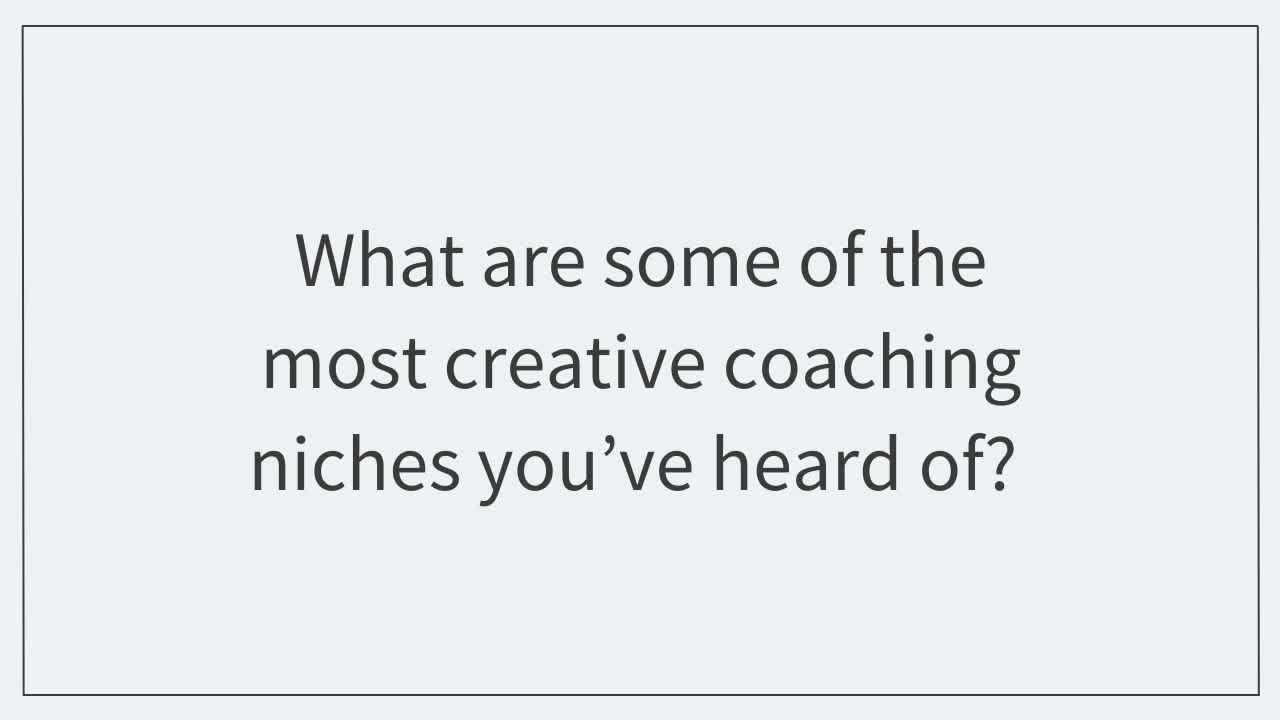 What are some of the most creative coaching niches you’ve heard of?